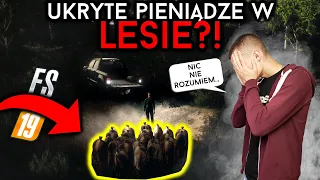 UKRYTE PIENIĄDZE W LESIE?!

FS 19

NIC NIE ROZUMIEM..